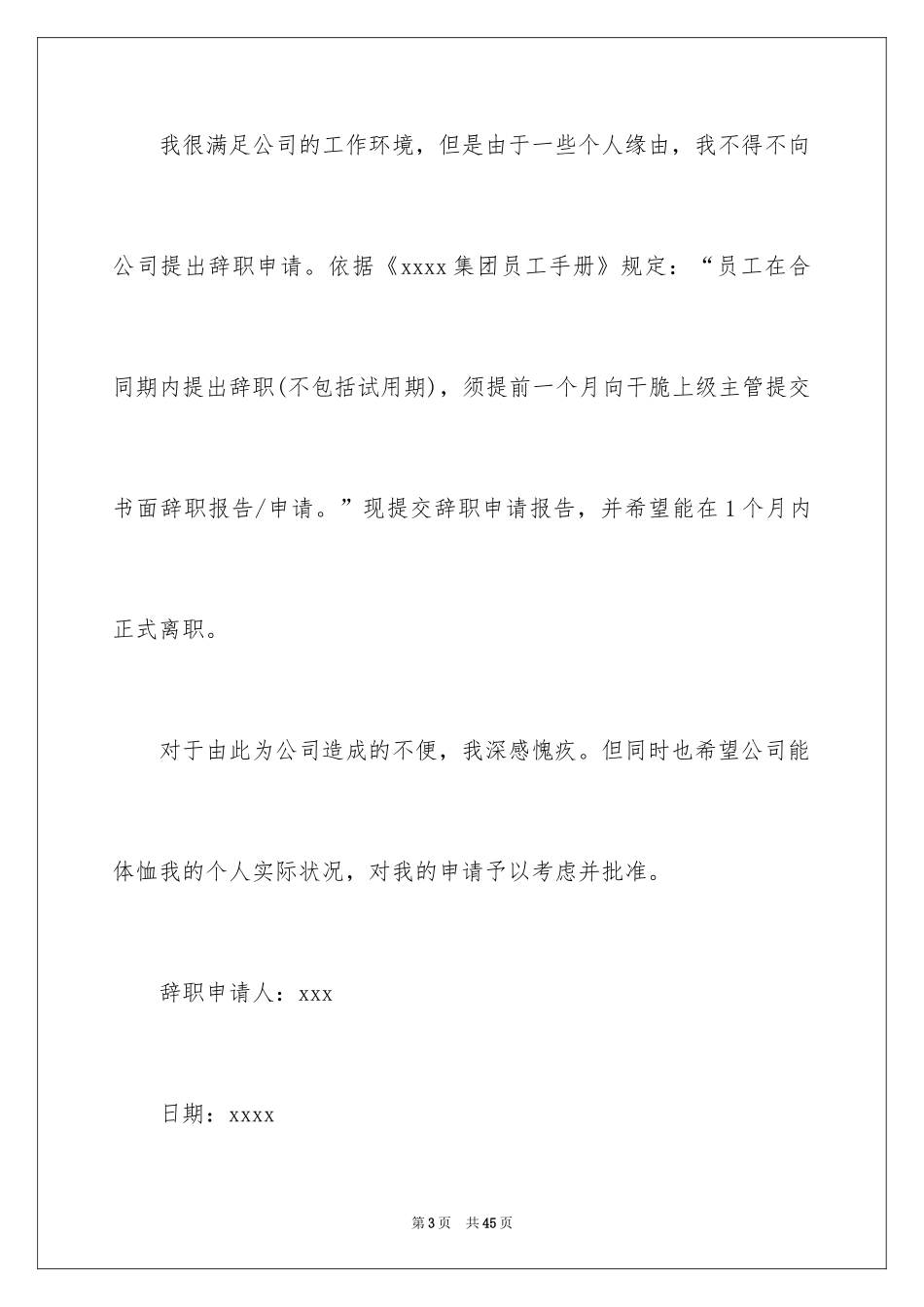 我很满足公司的工作环境，但是由于一些个人缘由，我不得不向公司提出辞职申请。依据《xxxx集团员工手册》规定：“员工在合同期内提出辞职(不包括试用期)，须提前一个月向干脆上级主管提交书面辞职报告/申请。”现提交辞职申请报告，并希望能在1个月内正式离职。

对于由此为公司造成的不便，我深感愧疚。但同时也希望公司能体恤我的个人实际状况，对我的申请予以考虑并批准。

辞职申请人：xxx

日期：xxxx

第3页 共45页